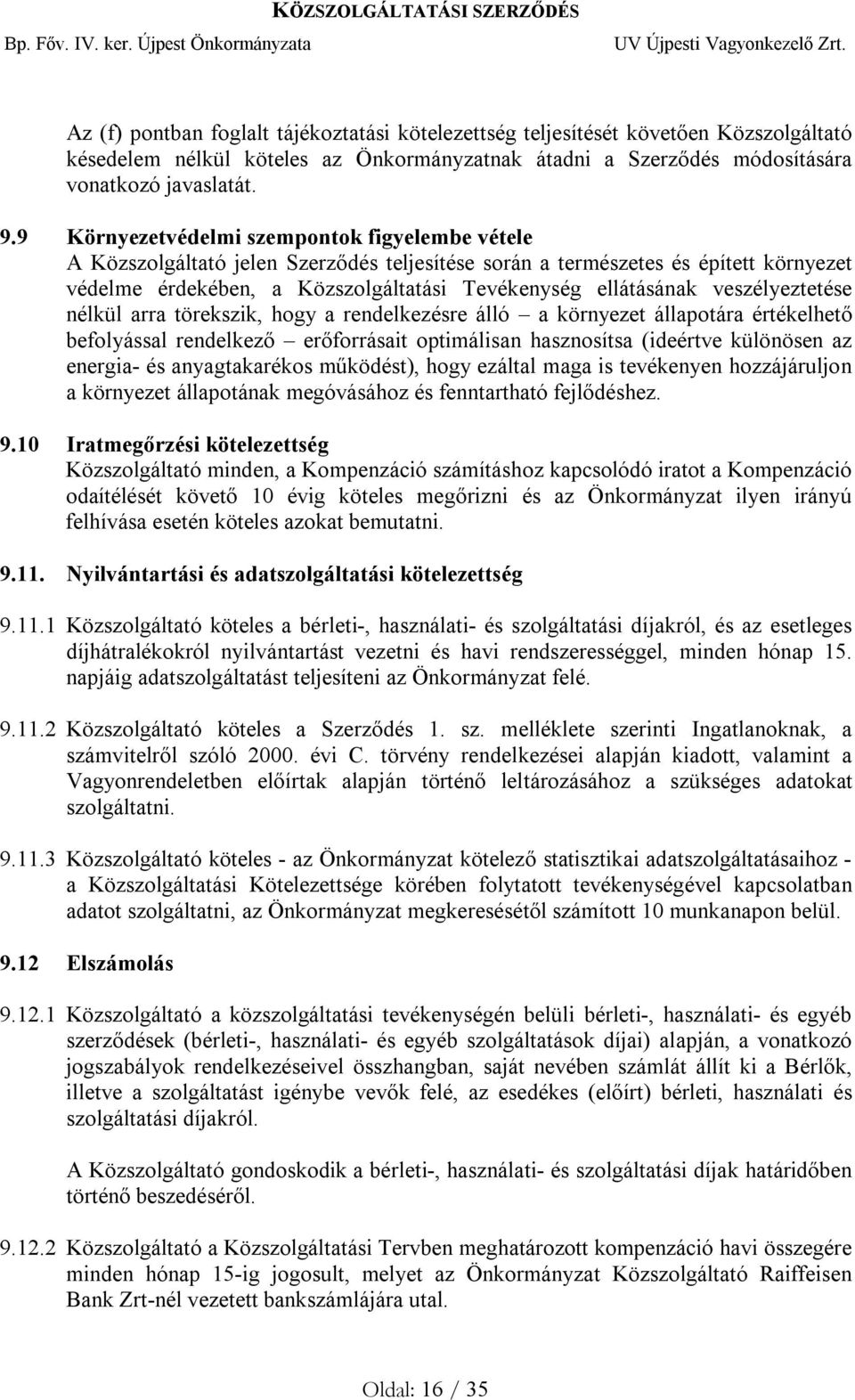 KÖZSZOLGÁLTATÁSI SZERZŐDÉS
Bp. Főv. IV. ker. Újpest Önkormányzata UV Újpesti Vagyonkezelő Zrt.

Az (f) pontban foglalt tájékoztatási kötelezettség teljesítését követően Közszolgáltató késedelem nélkül köteles az Önkormányzatnak átadni a Szerződés módosítására vonatkozó javaslatát.

9.9 Környezetvédelmi szempontok figyelembe vétele
A Közszolgáltató jelen Szerződés teljesítése során a természetes és épített környezet védelme érdekében, a Közszolgáltatási Tevékenység ellátásának veszélyeztetése nélkül arra törekszik, hogy a rendelkezésre álló – a környezet állapotára értékelhető befolyással rendelkező – erőforrásait optimálisan hasznosítsa (ideértve különösen az energia- és anyagtakarékos működést), hogy ezáltal maga is tevékenyen hozzájáruljon a környezet állapotának megóvásához és fenntartható fejlődéshez.

9.10 Iratmegőrzési kötelezettség
Közszolgáltató minden, a Kompenzáció számításhoz kapcsolódó iratot a Kompenzáció odaítélését követő 10 évig köteles megőrizni és az Önkormányzat ilyen irányú felhívása esetén köteles azokat bemutatni.

9.11. Nyilvántartási és adatszolgáltatási kötelezettség

9.11.1 Közszolgáltató köteles a bérleti-, használati- és szolgáltatási díjakról, és az esetleges díjhátralékokról nyilvántartást vezetni és havi rendszerességgel, minden hónap 15. napjáig adatszolgáltatást teljesíteni az Önkormányzat felé.

9.11.2 Közszolgáltató köteles a Szerződés 1. sz. melléklete szerinti Ingatlanoknak, a számvitelről szóló 2000. évi C. törvény rendelkezései alapján kiadott, valamint a Vagyonrendeletben előírtak alapján történő leltározásához a szükséges adatokat szolgáltatni.

9.11.3 Közszolgáltató köteles - az Önkormányzat kötelező statisztikai adatszolgáltatásaihoz - a Közszolgáltatási Kötelezettsége körében folytatott tevékenységével kapcsolatban adatot szolgáltatni, az Önkormányzat megkeresésétől számított 10 munkanapon belül.

9.12 Elszámolás

9.12.1 Közszolgáltató a közszolgáltatási tevékenységén belüli bérleti-, használati- és egyéb szerződések (bérleti-, használati- és egyéb szolgáltatások díjai) alapján, a vonatkozó jogszabályok rendelkezéseivel összhangban, saját nevében számlát állít ki a Bérlők, illetve a szolgáltatást igénybe vevők felé, az esedékes (előírt) bérleti, használati és szolgáltatási díjakról.

A Közszolgáltató gondoskodik a bérleti-, használati- és szolgáltatási díjak határidőben történő beszedéséről.

9.12.2 Közszolgáltató a Közszolgáltatási Tervben meghatározott kompenzáció havi összegére minden hónap 15-ig jogosult, melyet az Önkormányzat Közszolgáltató Raiffeisen Bank Zrt-nél vezetett bankszámlájára utal.

Oldal: 16 / 35